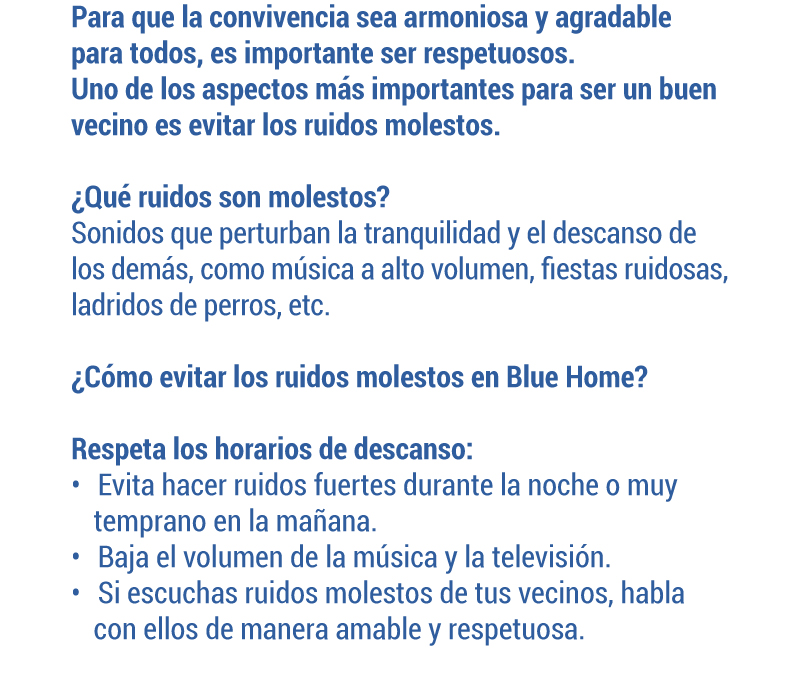 Para que la convivencia sea armoniosa y agradable para todos, es importante ser respetuosos.
Uno de los aspectos más importantes para ser un buen vecino es evitar los ruidos molestos.

¿Qué ruidos son molestos?
Sonidos que perturban la tranquilidad y el descanso de los demás, como música a alto volumen, fiestas ruidosas, ladridos de perros, etc.

¿Cómo evitar los ruidos molestos en Blue Home?

Respeta los horarios de descanso:
• Evita hacer ruidos fuertes durante la noche o muy temprano en la mañana.
• Baja el volumen de la música y la televisión.
• Si escuchas ruidos molestos de tus vecinos, habla con ellos de manera amable y respetuosa.